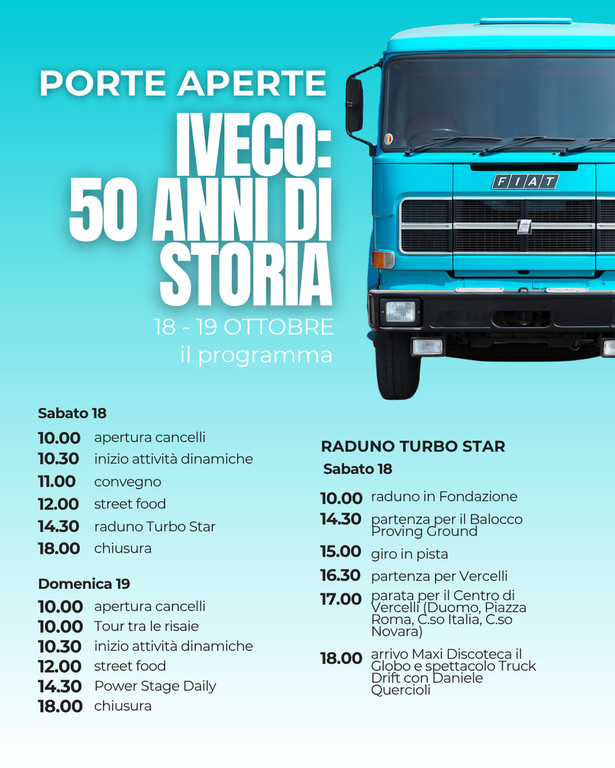 PORTE APERTE
IVECO:
50 ANNI DI
STORIA
18 - 19 OTTOBRE
il programma

FIAT

Sabato 18
10.00 apertura cancelli
10.30 inizio attività dinamiche
11.00 convegno
12.00 street food
14.30 raduno Turbo Star
18.00 chiusura

Domenica 19
10.00 apertura cancelli
10.00 Tour tra le risaie
10.30 inizio attività dinamiche
12.00 street food
14.30 Power Stage Daily
18.00 chiusura

RADUNO TURBO STAR
Sabato 18
10.00 raduno in Fondazione
14.30 partenza per il Balocco Proving Ground
15.00 giro in pista
16.30 partenza per Vercelli
17.00 parata per il Centro di Vercelli (Duomo, Piazza Roma, C.so Italia, C.so Novara)
18.00 arrivo Maxi Discoteca il Globo e spettacolo Truck Drift con Daniele Quercioli